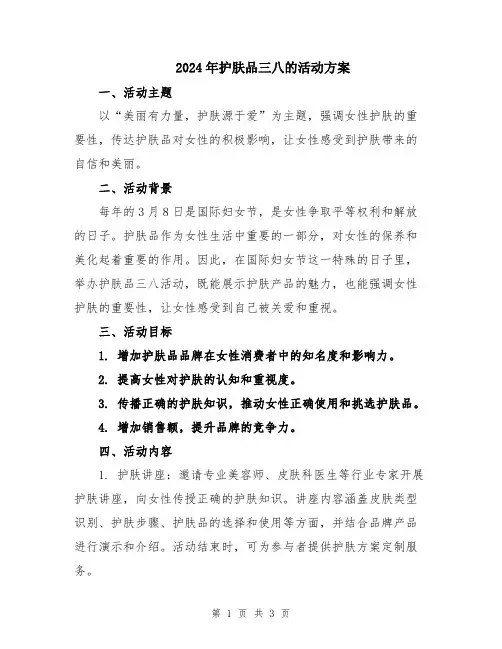 2024年护肤品三八的活动方案

一、活动主题

以“美丽有力量，护肤源于爱”为主题，强调女性护肤的重要性，传达护肤品对女性的积极影响，让女性感受到护肤带来的自信和美丽。

二、活动背景

每年的3月8日是国际妇女节，是女性争取平等权利和解放的日子。护肤品作为女性生活中重要的一部分，对女性的保养和美化起着重要的作用。因此，在国际妇女节这一特殊的日子里，举办护肤品三八活动，既能展示护肤产品的魅力，也能强调女性护肤的重要性，让女性感受到自己被关爱和重视。

三、活动目标

1. 增加护肤品品牌在女性消费者中的知名度和影响力。

2. 提高女性对护肤的认知和重视度。

3. 传播正确的护肤知识，推动女性正确使用和挑选护肤品。

4. 增加销售额，提升品牌的竞争力。

四、活动内容

1. 护肤讲座：邀请专业美容师、皮肤科医生等行业专家开展护肤讲座，向女性传授正确的护肤知识。讲座内容涵盖皮肤类型识别、护肤步骤、护肤品的选择和使用等方面，并结合品牌产品进行演示和介绍。活动结束时，可为参与者提供护肤方案定制服务。

第 1 页 共 3 页